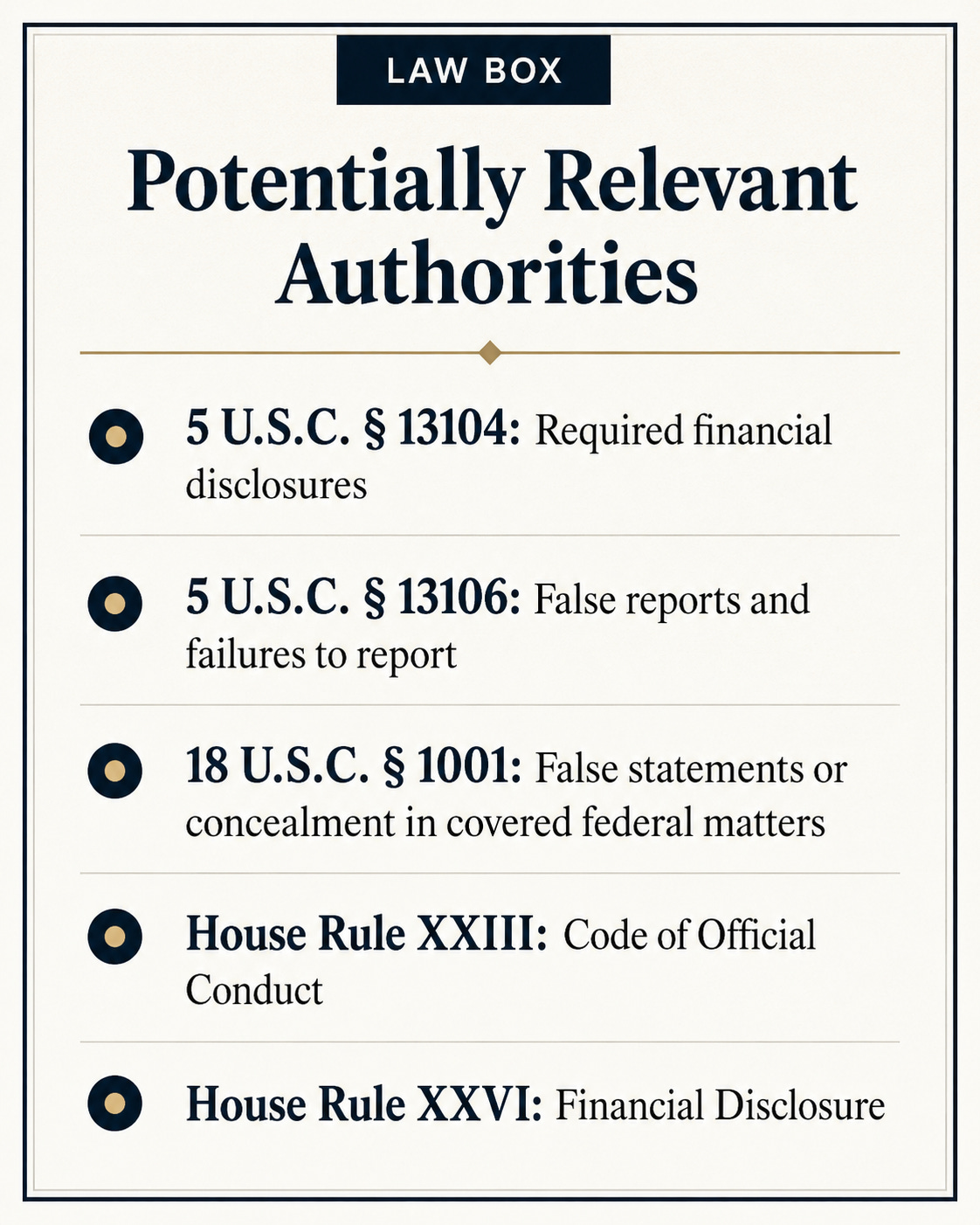 LAW BOX

Potentially Relevant Authorities

5 U.S.C. § 13104: Required financial disclosures

5 U.S.C. § 13106: False reports and failures to report

18 U.S.C. § 1001: False statements or concealment in covered federal matters

House Rule XXIII: Code of Official Conduct

House Rule XXVI: Financial Disclosure